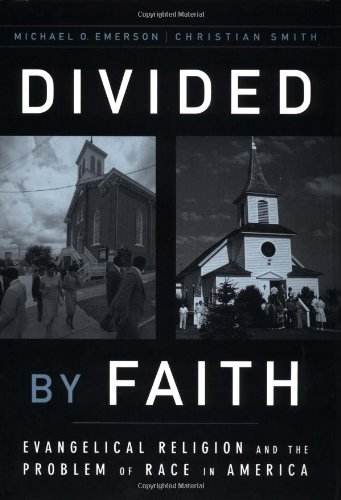 Copyrighted Material

MICHAEL O. EMERSON | CHRISTIAN SMITH

DIVIDED

BY FAITH

EVANGELICAL RELIGION AND THE PROBLEM OF RACE IN AMERICA

Copyrighted Material